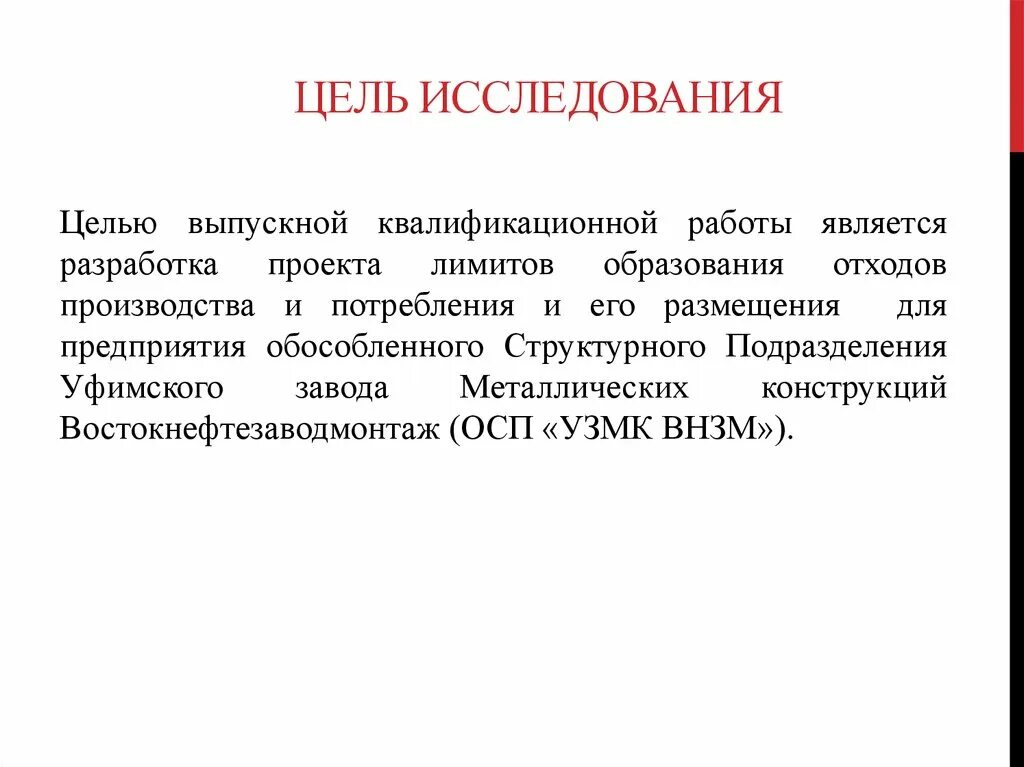 ЦЕЛЬ ИССЛЕДОВАНИЯ

Целью выпускной квалификационной работы является разработка проекта лимитов образования отходов производства и потребления и его размещения для предприятия обособленного Структурного Подразделения Уфимского завода Металлических конструкций Востокнефтезаводмонтаж (ОСП «УЗМК ВНЗМ»).